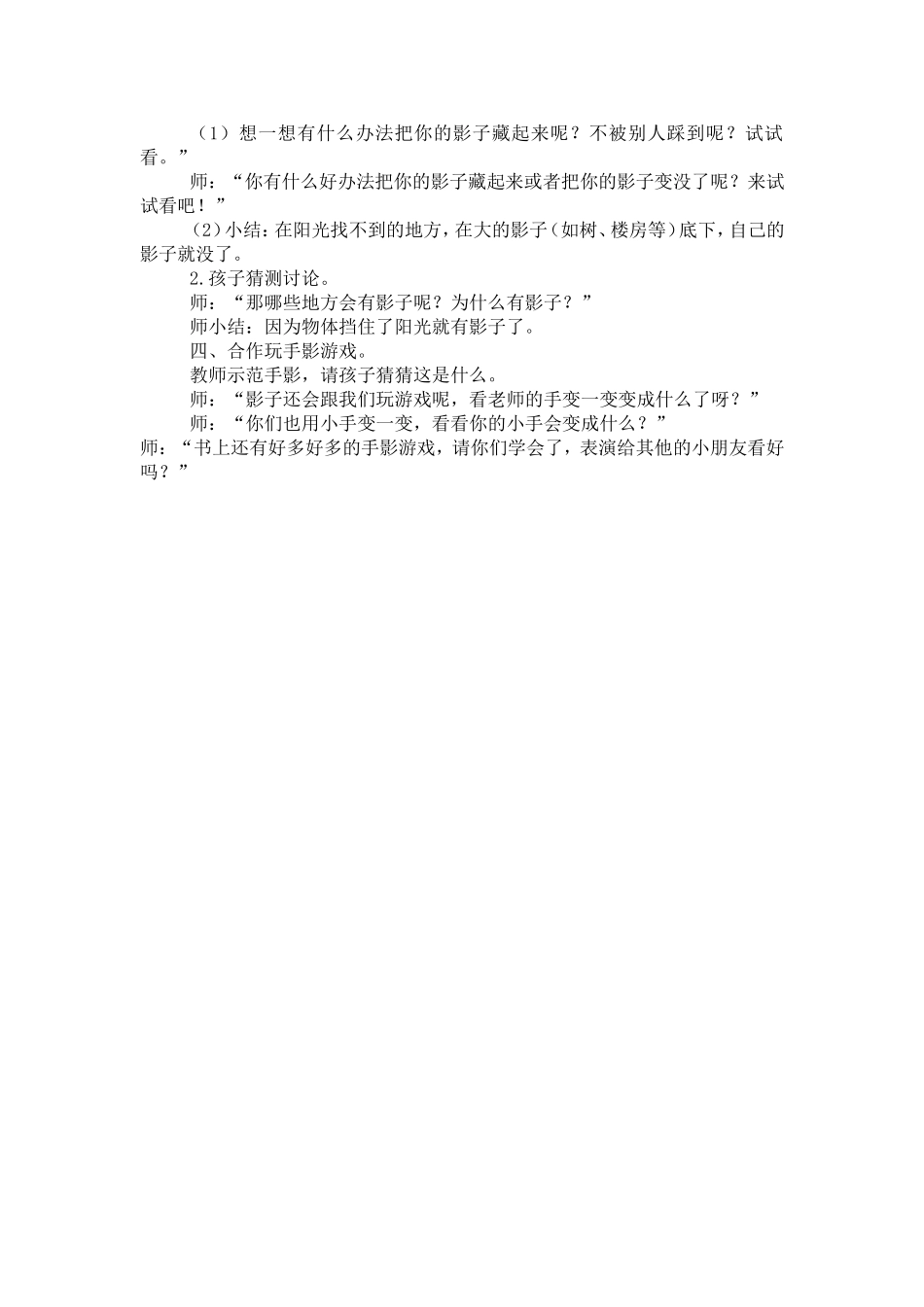 （1）想一想有什么办法把你的影子藏起来呢？不被别人踩到呢？试试看。”

师：“你有什么好办法把你的影子藏起来或者把你的影子变没了呢？来试试看吧！”

（2）小结：在阳光找不到的地方，在大的影子（如树、楼房等）底下，自己的影子就没了。

2.孩子猜测讨论。

师：“那哪些地方会有影子呢？为什么有影子？”

师小结：因为物体挡住了阳光就有影子了。

四、合作玩手影游戏。

教师示范手影，请孩子猜猜这是什么。

师：“影子还会跟我们玩游戏呢，看老师的手变一变变成什么了呀？”

师：“你们也用小手变一变，看看你的小手会变成什么？”

师：“书上还有好多好多的手影游戏，请你们学会了，表演给其他的小朋友看好吗？”